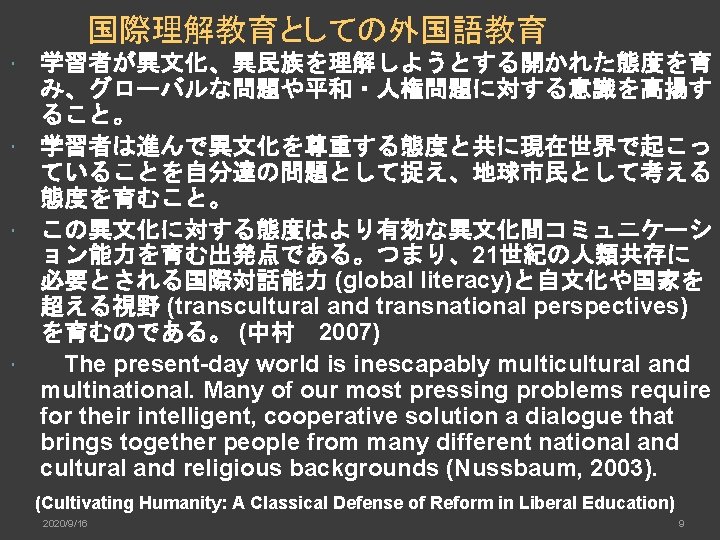 国際理解教育としての外国語教育

• 学習者が異文化、異民族を理解しようとする開かれた態度を育み、グローバルな問題や平和・人権問題に対する意識を高揚すること。

• 学習者は進んで異文化を尊重する態度と共に現在世界で起こっていることを自分達の問題として捉え、地球市民として考える態度を育むこと。

• この異文化に対する態度はより有効な異文化間コミュニケーション能力を育む出発点である。つまり、21世紀の人類共存に必要とされる国際対話能力(global literacy)と自文化や国家を超える視野(transcultural and transnational perspectives)を育むのである。(中村 2007)

• The present-day world is inescapably multicultural and multinational. Many of our most pressing problems require for their intelligent, cooperative solution a dialogue that brings together people from many different national and cultural and religious backgrounds (Nussbaum, 2003).

(Cultivating Humanity: A Classical Defense of Reform in Liberal Education)

2020/9/16

9